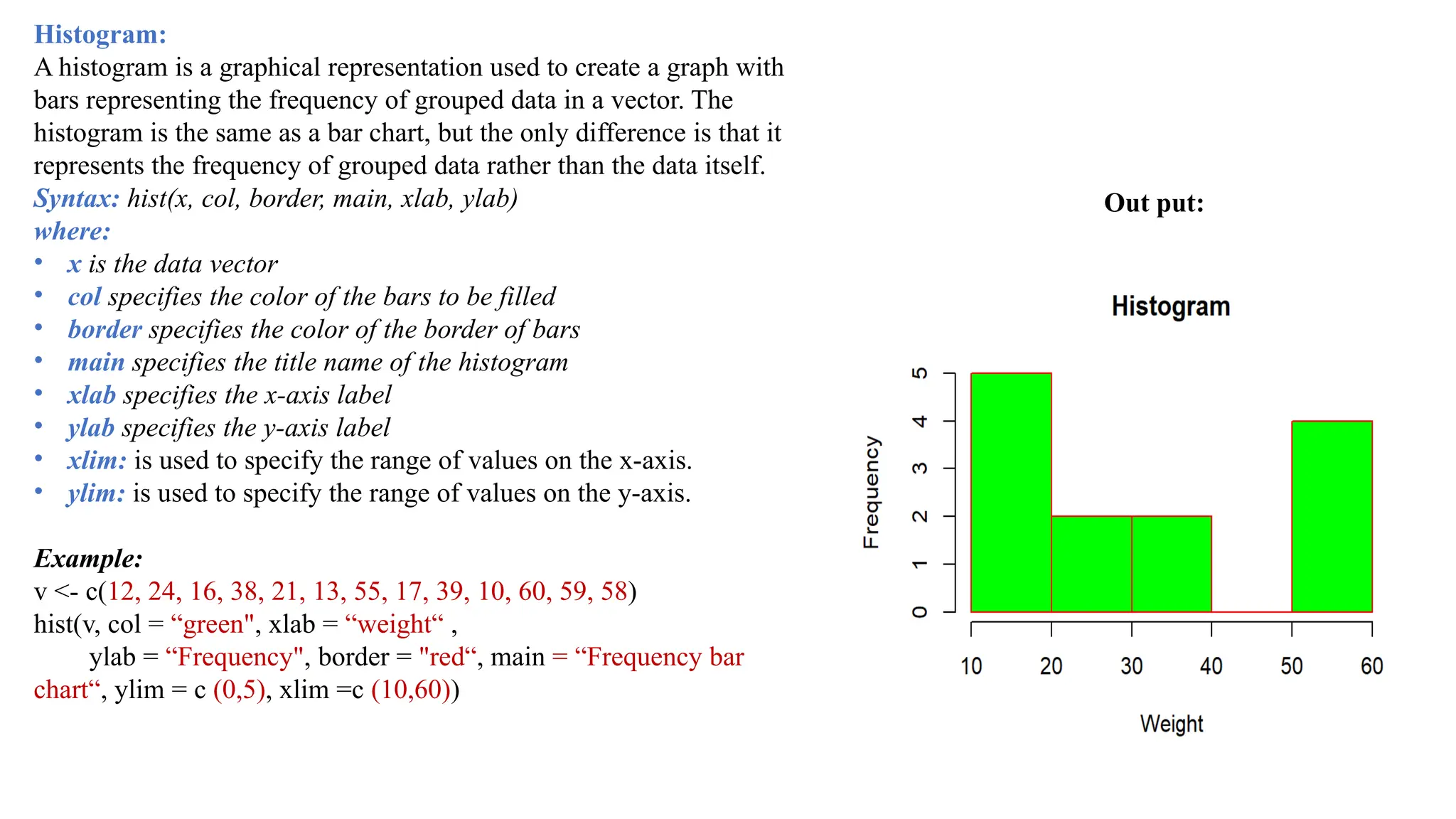 Histogram:
A histogram is a graphical representation used to create a graph with bars representing the frequency of grouped data in a vector. The histogram is the same as a bar chart, but the only difference is that it represents the frequency of grouped data rather than the data itself.
Syntax: hist(x, col, border, main, xlab, ylab)
where:
• x is the data vector
• col specifies the color of the bars to be filled
• border specifies the color of the border of bars
• main specifies the title name of the histogram
• xlab specifies the x-axis label
• ylab specifies the y-axis label
• xlim: is used to specify the range of values on the x-axis.
• ylim: is used to specify the range of values on the y-axis.

Example:
v <- c(12, 24, 16, 38, 21, 13, 55, 17, 39, 10, 60, 59, 58)
hist(v, col = “green", xlab = “weight“ ,
ylab = “Frequency", border = "red“, main = “Frequency bar chart“, ylim = c (0,5), xlim =c (10,60))

Out put:

Histogram

Frequency
0 1 2 3 4 5
10 20 30 40 50 60
Weight